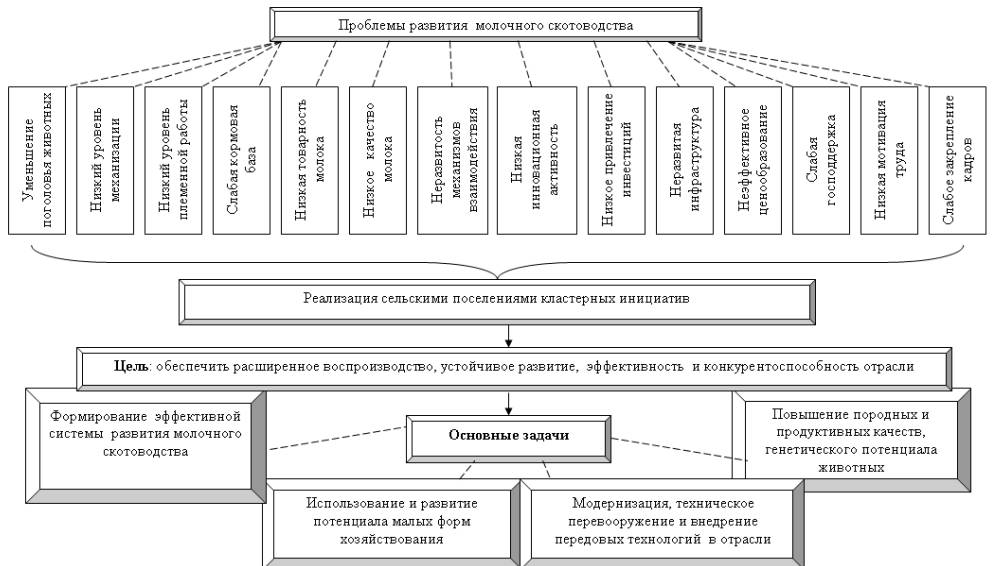 Проблемы развития молочного скотоводства

Уменьшение поголовья животных

Низкий уровень механизации

Низкий уровень племенной работы

Слабая кормовая база

Низкая товарность молока

Низкое качество молока

Неразвитость механизмов взаимодействия

Низкая инновационная активность

Низкое привлечение инвестиций

Неразвитая инфраструктура

Неэффективное ценообразование

Слабая господдержка

Низкая мотивация труда

Слабое закрепление кадров

Реализация сельскими поселениями кластерных инициатив

Цель: обеспечить расширенное воспроизводство, устойчивое развитие, эффективность и конкурентоспособность отрасли

Формирование эффективной системы развития молочного скотоводства

Основные задачи

Повышение породных и продуктивных качеств, генетического потенциала животных

Использование и развитие потенциала малых форм хозяйствования

Модернизация, техническое перевооружение и внедрение передовых технологий в отрасли